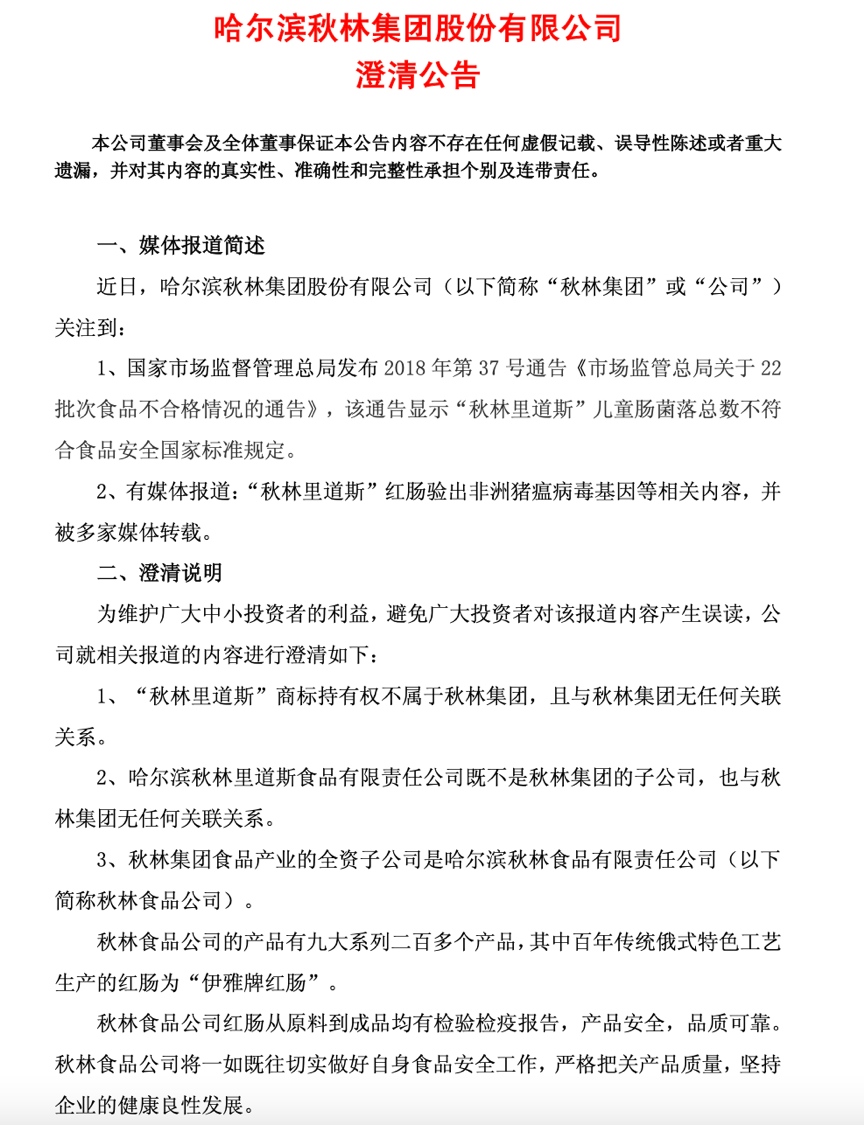 哈尔滨秋林集团股份有限公司
澄清公告

本公司董事会及全体董事保证本公告内容不存在任何虚假记载、误导性陈述或者重大遗漏，并对其内容的真实性、准确性和完整性承担个别及连带责任。

一、媒体报道简述

近日，哈尔滨秋林集团股份有限公司（以下简称“秋林集团”或“公司”）关注到：

1、国家市场监督管理总局发布 2018 年第 37 号通告《市场监管总局关于 22 批次食品不合格情况的通告》，该通告显示“秋林里道斯”儿童肠菌落总数不符合食品安全国家标准规定。

2、有媒体报道：“秋林里道斯”红肠验出非洲猪瘟病毒基因等相关内容，并被多家媒体转载。

二、澄清说明

为维护广大中小投资者的利益，避免广大投资者对该报道内容产生误读，公司就相关报道的内容进行澄清如下：

1、“秋林里道斯”商标持有权不属于秋林集团，且与秋林集团无任何关联关系。

2、哈尔滨秋林里道斯食品有限责任公司既不是秋林集团的子公司，也与秋林集团无任何关联关系。

3、秋林集团食品产业的全资子公司是哈尔滨秋林食品有限责任公司（以下简称秋林食品公司）。

秋林食品公司的产品有九大系列二百多个产品，其中百年传统俄式特色工艺生产的红肠为“伊雅牌红肠”。

秋林食品公司红肠从原料到成品均有检验检疫报告，产品安全，品质可靠。秋林食品公司将一如既往切实做好自身食品安全工作，严格把关产品质量，坚持企业的健康良性发展。